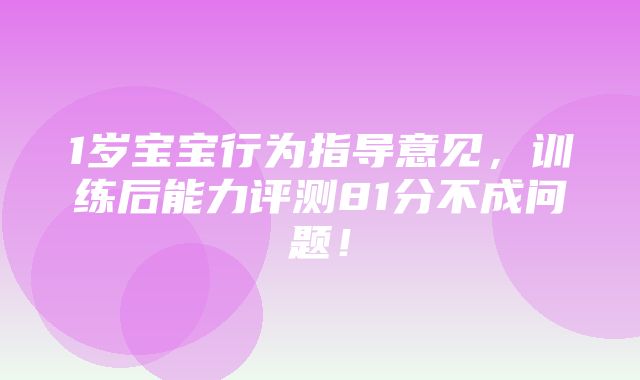 1岁宝宝行为指导意见，训练后能力评测81分不成问题！